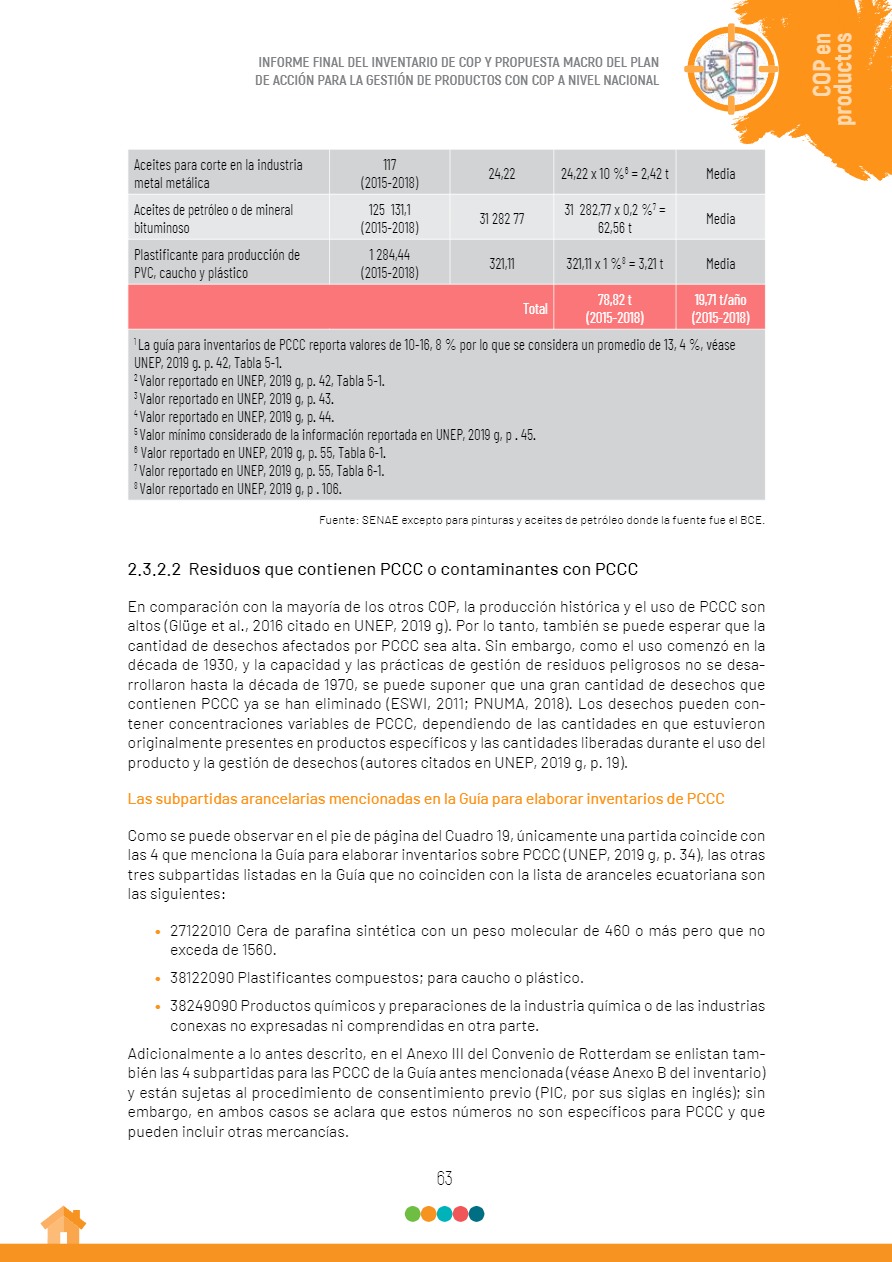 INFORME FINAL DEL INVENTARIO DE COP Y PROPUESTA MACRO DEL PLAN DE ACCIÓN PARA LA GESTIÓN DE PRODUCTOS CON COP A NIVEL NACIONAL

COP en productos

| Aceites para corte en la industria metal metálica | 117 (2015-2018) | 24,22 | 24,22 x 10 %$^6$ = 2,42 t | Media |
|---|---|---|---|---|
| Aceites de petróleo o de mineral bituminoso | 125 131,1 (2015-2018) | 31 282 77 | 31 282,77 x 0,2 %$^7$ = 62,56 t | Media |
| Plastificante para producción de PVC, caucho y plástico | 1 284,44 (2015-2018) | 321,11 | 321,11 x 1 %$^8$ = 3,21 t | Media |
| | | Total | 78,82 t (2015-2018) | 19,71 t/año (2015-2018) |

$^1$ La guía para inventarios de PCCC reporta valores de 10-16, 8 % por lo que se considera un promedio de 13, 4 %, véase UNEP, 2019 g. p. 42, Tabla 5-1.
$^2$ Valor reportado en UNEP, 2019 g, p. 42, Tabla 5-1.
$^3$ Valor reportado en UNEP, 2019 g, p. 43.
$^4$ Valor reportado en UNEP, 2019 g, p. 44.
$^5$ Valor mínimo considerado de la información reportada en UNEP, 2019 g, p . 45.
$^6$ Valor reportado en UNEP, 2019 g, p. 55, Tabla 6-1.
$^7$ Valor reportado en UNEP, 2019 g, p. 55, Tabla 6-1.
$^8$ Valor reportado en UNEP, 2019 g, p . 106.

Fuente: SENAE excepto para pinturas y aceites de petróleo donde la fuente fue el BCE.

2.3.2.2 Residuos que contienen PCCC o contaminantes con PCCC

En comparación con la mayoría de los otros COP, la producción histórica y el uso de PCCC son altos (Glüge et al., 2016 citado en UNEP, 2019 g). Por lo tanto, también se puede esperar que la cantidad de desechos afectados por PCCC sea alta. Sin embargo, como el uso comenzó en la década de 1930, y la capacidad y las prácticas de gestión de residuos peligrosos no se desarrollaron hasta la década de 1970, se puede suponer que una gran cantidad de desechos que contienen PCCC ya se han eliminado (ESWI, 2011; PNUMA, 2018). Los desechos pueden contener concentraciones variables de PCCC, dependiendo de las cantidades en que estuvieron originalmente presentes en productos específicos y las cantidades liberadas durante el uso del producto y la gestión de desechos (autores citados en UNEP, 2019 g, p. 19).

Las subpartidas arancelarias mencionadas en la Guía para elaborar inventarios de PCCC

Como se puede observar en el pie de página del Cuadro 19, únicamente una partida coincide con las 4 que menciona la Guía para elaborar inventarios sobre PCCC (UNEP, 2019 g, p. 34), las otras tres subpartidas listadas en la Guía que no coinciden con la lista de aranceles ecuatoriana son las siguientes:

• 27122010 Cera de parafina sintética con un peso molecular de 460 o más pero que no exceda de 1560.
• 38122090 Plastificantes compuestos; para caucho o plástico.
• 38249090 Productos químicos y preparaciones de la industria química o de las industrias conexas no expresadas ni comprendidas en otra parte.

Adicionalmente a lo antes descrito, en el Anexo III del Convenio de Rotterdam se enlistan también las 4 subpartidas para las PCCC de la Guía antes mencionada (véase Anexo B del inventario) y están sujetas al procedimiento de consentimiento previo (PIC, por sus siglas en inglés); sin embargo, en ambos casos se aclara que estos números no son específicos para PCCC y que pueden incluir otras mercancías.

63